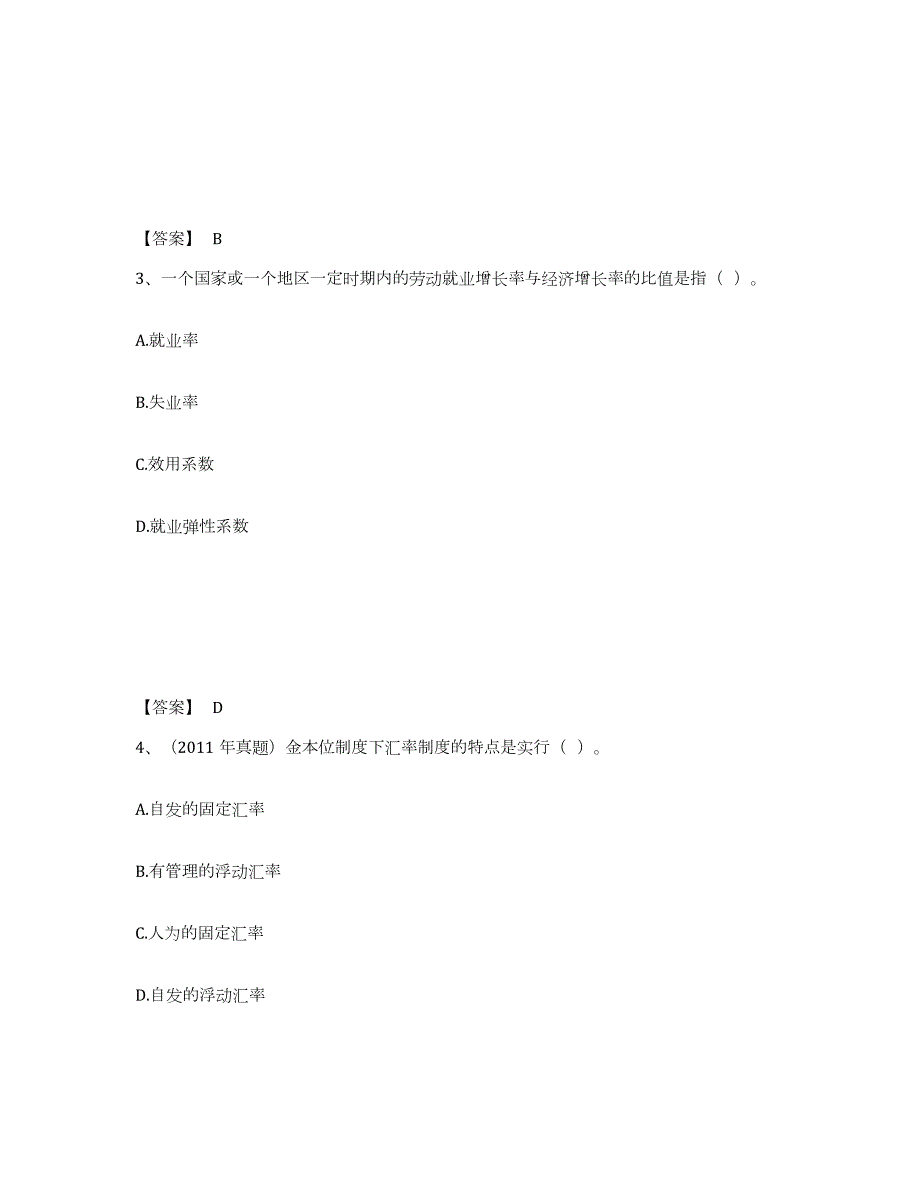 【答案】 B

3、一个国家或一个地区一定时期内的劳动就业增长率与经济增长率的比值是指（ ）。

A.就业率

B.失业率

C.效用系数

D.就业弹性系数

【答案】 D

4、（2011 年真题）金本位制度下汇率制度的特点是实行（ ）。

A.自发的固定汇率

B.有管理的浮动汇率

C.人为的固定汇率

D.自发的浮动汇率